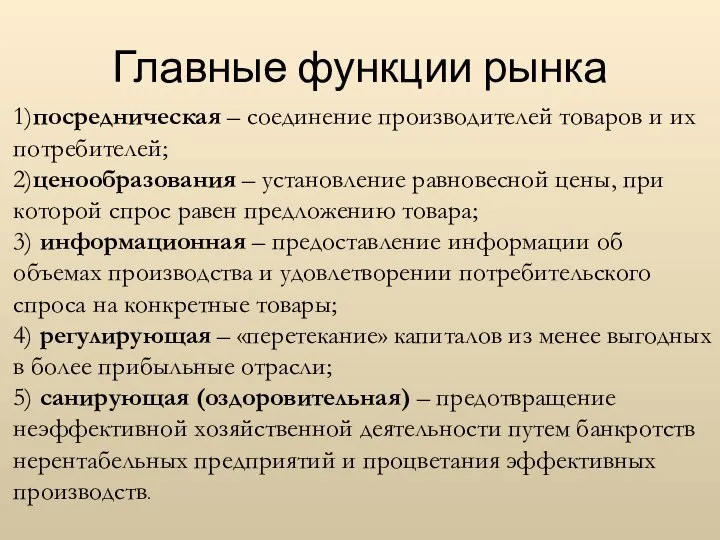 Главные функции рынка

1)посредническая – соединение производителей товаров и их потребителей;
2)ценообразования – установление равновесной цены, при которой спрос равен предложению товара;
3) информационная – предоставление информации об объемах производства и удовлетворении потребительского спроса на конкретные товары;
4) регулирующая – «перетекание» капиталов из менее выгодных в более прибыльные отрасли;
5) санирующая (оздоровительная) – предотвращение неэффективной хозяйственной деятельности путем банкротств нерентабельных предприятий и процветания эффективных производств.